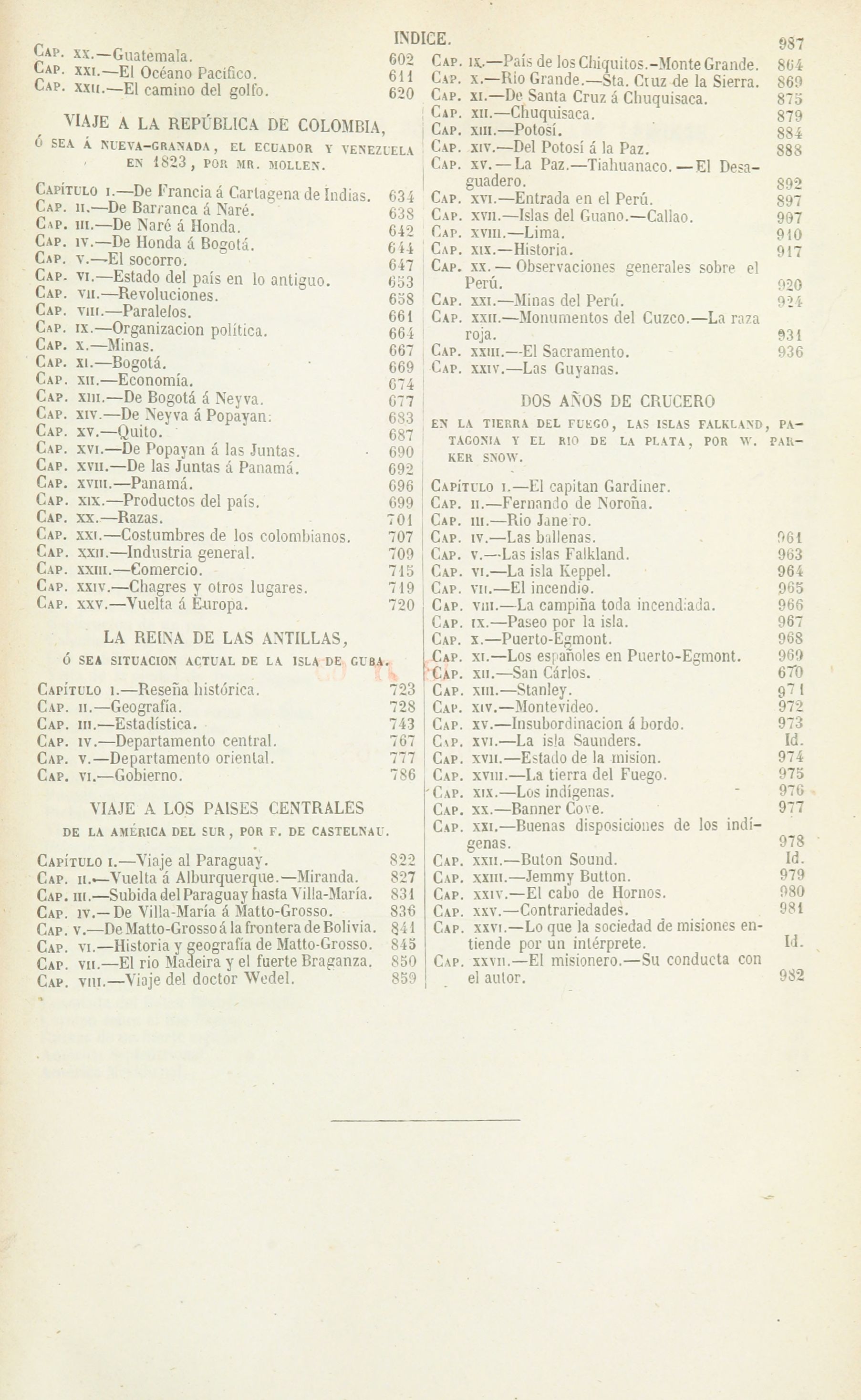 INDICE. 987

Cap. xx.—Guatemala. 602
Cap. xxi.—El Océano Pacífico. 611
Cap. xxii.—El camino del golfo. 620

VIAJE A LA REPÚBLICA DE COLOMBIA,

Ó SEA Á NUEVA-GRANADA, EL ECUADOR Y VENEZUELA EN 1823, POR MR. MOLLEN.

Capítulo i.—De Francia á Cartagena de Indias. 634
Cap. ii.—De Barranca á Naré. 638
Cap. iii.—De Naré á Honda. 642
Cap. iv.—De Honda á Bogotá. 644
Cap. v.—El socorro. 647
Cap. vi.—Estado del país en lo antiguo. 653
Cap. vii.—Revoluciones. 658
Cap. viii.—Paralelos. 661
Cap. ix.—Organizacion política. 664
Cap. x.—Minas. 667
Cap. xi.—Bogotá. 669
Cap. xii.—Economía. 674
Cap. xiii.—De Bogotá á Neyva. 677
Cap. xiv.—De Neyva á Popayan. 683
Cap. xv.—Quito. 687
Cap. xvi.—De Popayan á las Juntas. 690
Cap. xvii.—De las Juntas á Panamá. 692
Cap. xviii.—Panamá. 696
Cap. xix.—Productos del país. 699
Cap. xx.—Razas. 701
Cap. xxi.—Costumbres de los colombianos. 707
Cap. xxii.—Industria general. 709
Cap. xxiii.—Comercio. 715
Cap. xxiv.—Chagres y otros lugares. 719
Cap. xxv.—Vuelta á Europa. 720

LA REINA DE LAS ANTILLAS,

Ó SEA SITUACION ACTUAL DE LA ISLA DE CUBA.

Capítulo i.—Reseña histórica. 723
Cap. ii.—Geografía. 728
Cap. iii.—Estadística. 743
Cap. iv.—Departamento central. 767
Cap. v.—Departamento oriental. 777
Cap. vi.—Gobierno. 786

VIAJE A LOS PAISES CENTRALES

DE LA AMÉRICA DEL SUR, POR F. DE CASTELNAU.

Capítulo i.—Viaje al Paraguay. 822
Cap. ii.—Vuelta á Alburquerque.—Miranda. 827
Cap. iii.—Subida del Paraguay hasta Villa-María. 831
Cap. iv.—De Villa-María á Matto-Grosso. 836
Cap. v.—De Matto-Grosso á la frontera de Bolivia. 841
Cap. vi.—Historia y geografía de Matto-Grosso. 845
Cap. vii.—El rio Madeira y el fuerte Braganza. 850
Cap. viii.—Viaje del doctor Wedel. 859

Cap. ix.—País de los Chiquitos.-Monte Grande. 864
Cap. x.—Rio Grande.—Sta. Cruz de la Sierra. 869
Cap. xi.—De Santa Cruz á Chuquisaca. 875
Cap. xii.—Chuquisaca. 879
Cap. xiii.—Potosí. 884
Cap. xiv.—Del Potosí á la Paz. 888
Cap. xv.—La Paz.—Tiahuanaco.—El Desaguadero. 892
Cap. xvi.—Entrada en el Perú. 897
Cap. xvii.—Islas del Guano.—Callao. 907
Cap. xviii.—Lima. 910
Cap. xix.—Historia. 917
Cap. xx.—Observaciones generales sobre el Perú. 920
Cap. xxi.—Minas del Perú. 924
Cap. xxii.—Monumentos del Cuzco.—La raza roja. 931
Cap. xxiii.—El Sacramento. 936
Cap. xxiv.—Las Guyanas.

DOS AÑOS DE CRUCERO

EN LA TIERRA DEL FUEGO, LAS ISLAS FALKLAND, PATAGONIA Y EL RIO DE LA PLATA, POR W. PARKER SNOW.

Capítulo i.—El capitan Gardiner.
Cap. ii.—Fernando de Noroña.
Cap. iii.—Rio Janeiro.
Cap. iv.—Las ballenas. 961
Cap. v.—Las islas Falkland. 963
Cap. vi.—La isla Keppel. 964
Cap. vii.—El incendio. 965
Cap. viii.—La campiña toda incendiada. 966
Cap. ix.—Paseo por la isla. 967
Cap. x.—Puerto-Egmont. 968
Cap. xi.—Los españoles en Puerto-Egmont. 969
Cap. xii.—San Cárlos. 670
Cap. xiii.—Stanley. 971
Cap. xiv.—Montevideo. 972
Cap. xv.—Insubordinacion á bordo. 973
Cap. xvi.—La isla Saunders. Id.
Cap. xvii.—Estado de la mision. 974
Cap. xviii.—La tierra del Fuego. 975
Cap. xix.—Los indígenas. 976
Cap. xx.—Banner Cove. 977
Cap. xxi.—Buenas disposiciones de los indígenas. 978
Cap. xxii.—Buton Sound. Id.
Cap. xxiii.—Jemmy Button. 979
Cap. xxiv.—El cabo de Hornos. 980
Cap. xxv.—Contrariedades. 981
Cap. xxvi.—Lo que la sociedad de misiones entiende por un intérprete. Id.
Cap. xxvii.—El misionero.—Su conducta con el autor. 982